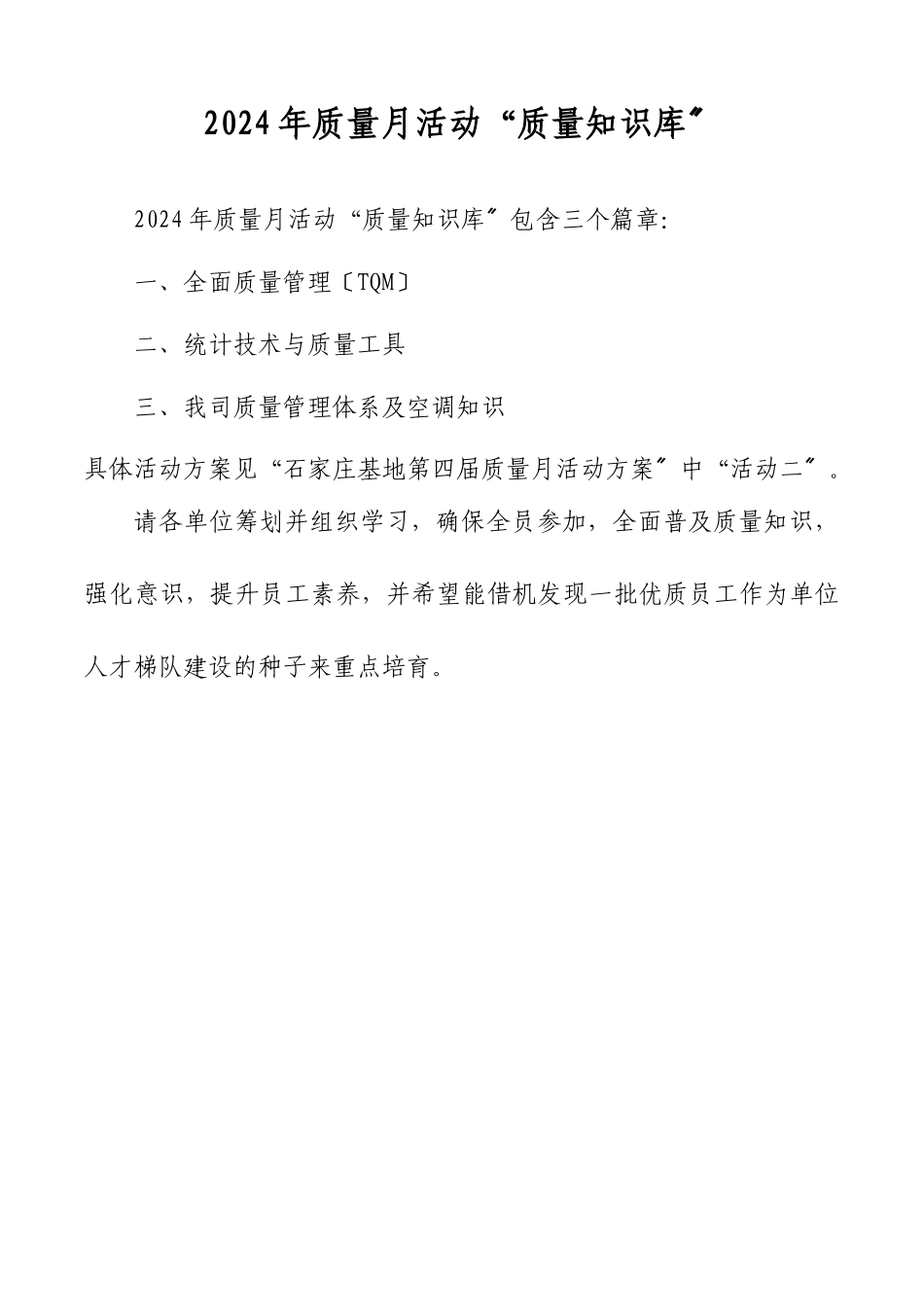 2024年质量月活动“质量知识库〞

2024年质量月活动“质量知识库〞包含三个篇章:

一、全面质量管理〔TQM〕

二、统计技术与质量工具

三、我司质量管理体系及空调知识

具体活动方案见“石家庄基地第四届质量月活动方案〞中“活动二〞。

请各单位筹划并组织学习，确保全员参加，全面普及质量知识，强化意识，提升员工素养，并希望能借机发现一批优质员工作为单位人才梯队建设的种子来重点培育。